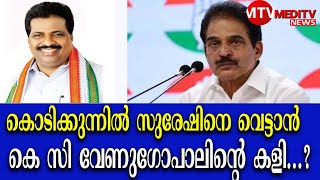 MTV MEDITV NEWS

കൊടിക്കുന്നിൽ സുരേഷിനെ വെട്ടാൻ

കെ സി വേണുഗോപാലിന്റെ കളി...?